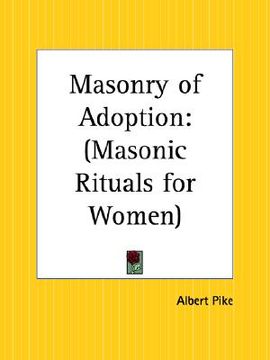 Masonry of Adoption: (Masonic Rituals for Women)

Albert Pike